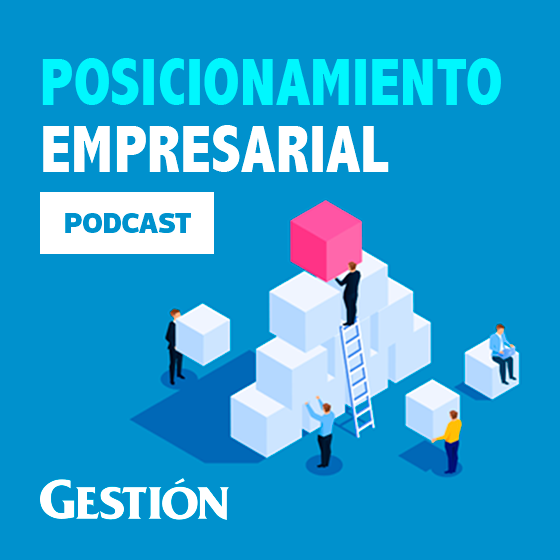 POSICIONAMIENTO EMPRESARIAL

PODCAST

GESTIÓN